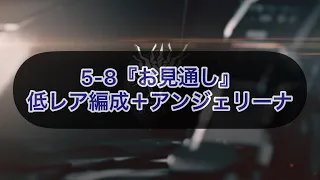 5-8『お見通し』
低レア編成＋アンジェリーナ